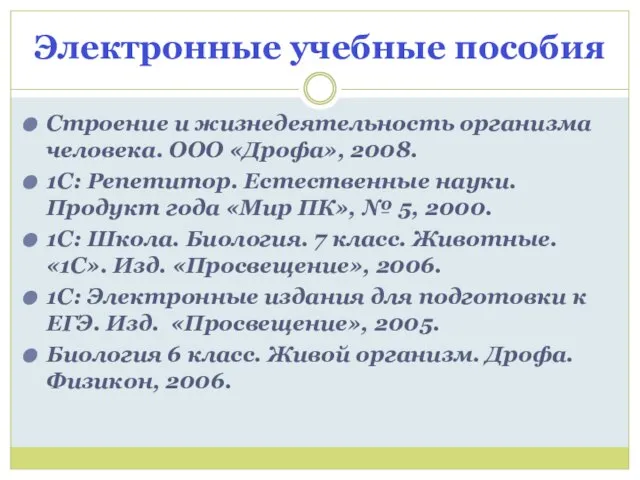 Электронные учебные пособия

Строение и жизнедеятельность организма человека. ООО «Дрофа», 2008.

1С: Репетитор. Естественные науки. Продукт года «Мир ПК», № 5, 2000.

1С: Школа. Биология. 7 класс. Животные. «1С». Изд. «Просвещение», 2006.

1С: Электронные издания для подготовки к ЕГЭ. Изд. «Просвещение», 2005.

Биология 6 класс. Живой организм. Дрофа. Физикон, 2006.